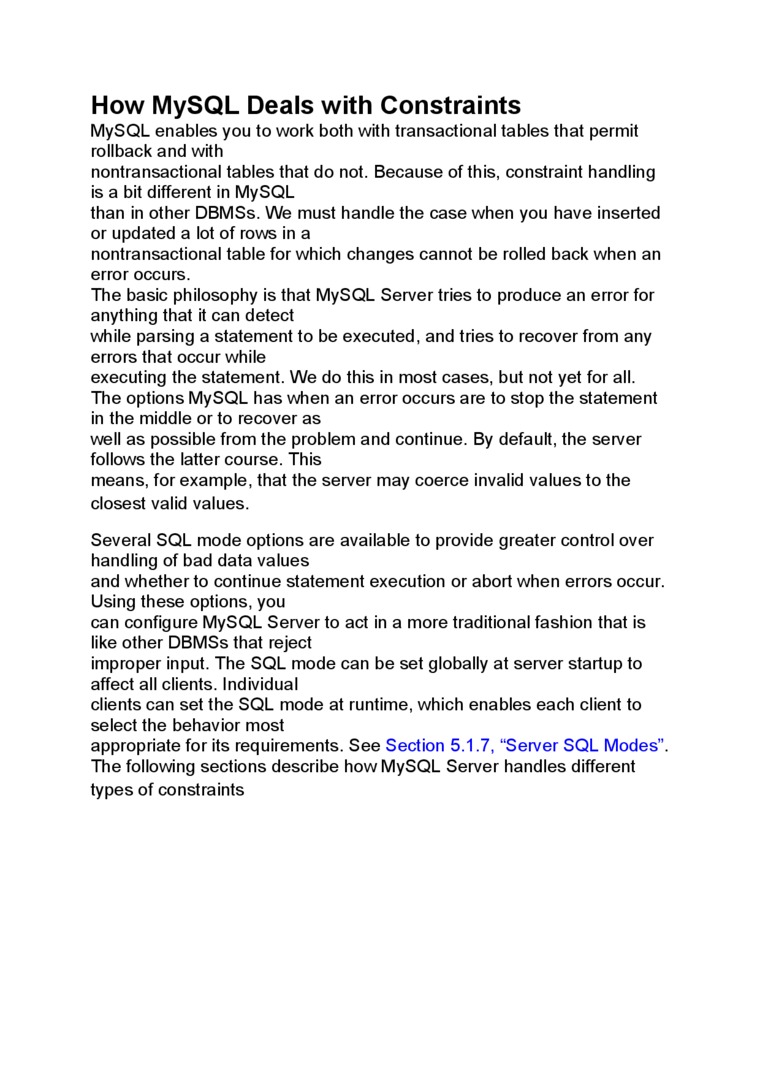 How MySQL Deals with Constraints
MySQL enables you to work both with transactional tables that permit rollback and with nontransactional tables that do not. Because of this, constraint handling is a bit different in MySQL than in other DBMSs. We must handle the case when you have inserted or updated a lot of rows in a nontransactional table for which changes cannot be rolled back when an error occurs.
The basic philosophy is that MySQL Server tries to produce an error for anything that it can detect while parsing a statement to be executed, and tries to recover from any errors that occur while executing the statement. We do this in most cases, but not yet for all.
The options MySQL has when an error occurs are to stop the statement in the middle or to recover as well as possible from the problem and continue. By default, the server follows the latter course. This means, for example, that the server may coerce invalid values to the closest valid values.

Several SQL mode options are available to provide greater control over handling of bad data values and whether to continue statement execution or abort when errors occur. Using these options, you can configure MySQL Server to act in a more traditional fashion that is like other DBMSs that reject improper input. The SQL mode can be set globally at server startup to affect all clients. Individual clients can set the SQL mode at runtime, which enables each client to select the behavior most appropriate for its requirements. See Section 5.1.7, “Server SQL Modes”.
The following sections describe how MySQL Server handles different types of constraints